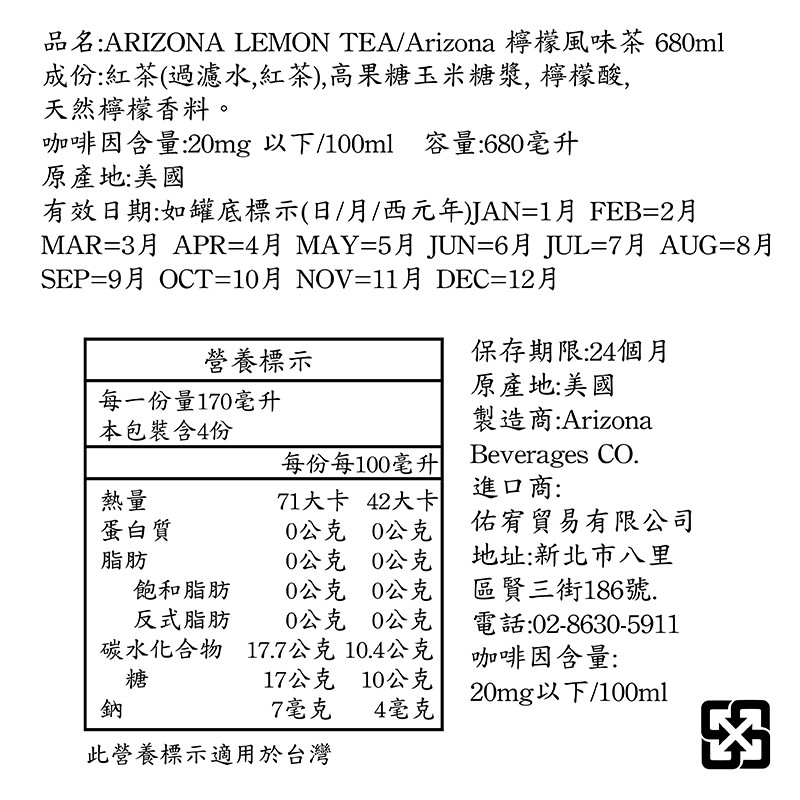 品名:ARIZONA LEMON TEA/Arizona 檸檬風味茶 680ml
成份:紅茶(過濾水,紅茶),高果糖玉米糖漿, 檸檬酸, 天然檸檬香料。
咖啡因含量:20mg 以下/100ml 容量:680毫升
原產地:美國
有效日期:如罐底標示(日/月/西元年)JAN=1月 FEB=2月 MAR=3月 APR=4月 MAY=5月 JUN=6月 JUL=7月 AUG=8月 SEP=9月 OCT=10月 NOV=11月 DEC=12月

營養標示
每一份量170毫升
本包裝含4份

| | 每份 | 每100毫升 |
|---|---|---|
| 熱量 | 71大卡 | 42大卡 |
| 蛋白質 | 0公克 | 0公克 |
| 脂肪 | 0公克 | 0公克 |
| 飽和脂肪 | 0公克 | 0公克 |
| 反式脂肪 | 0公克 | 0公克 |
| 碳水化合物 | 17.7公克 | 10.4公克 |
| 糖 | 17公克 | 10公克 |
| 鈉 | 7毫克 | 4毫克 |

此營養標示適用於台灣

保存期限:24個月
原產地:美國
製造商:Arizona Beverages CO.
進口商:
佑宥貿易有限公司
地址:新北市八里區賢三街186號.
電話:02-8630-5911
咖啡因含量:
20mg以下/100ml